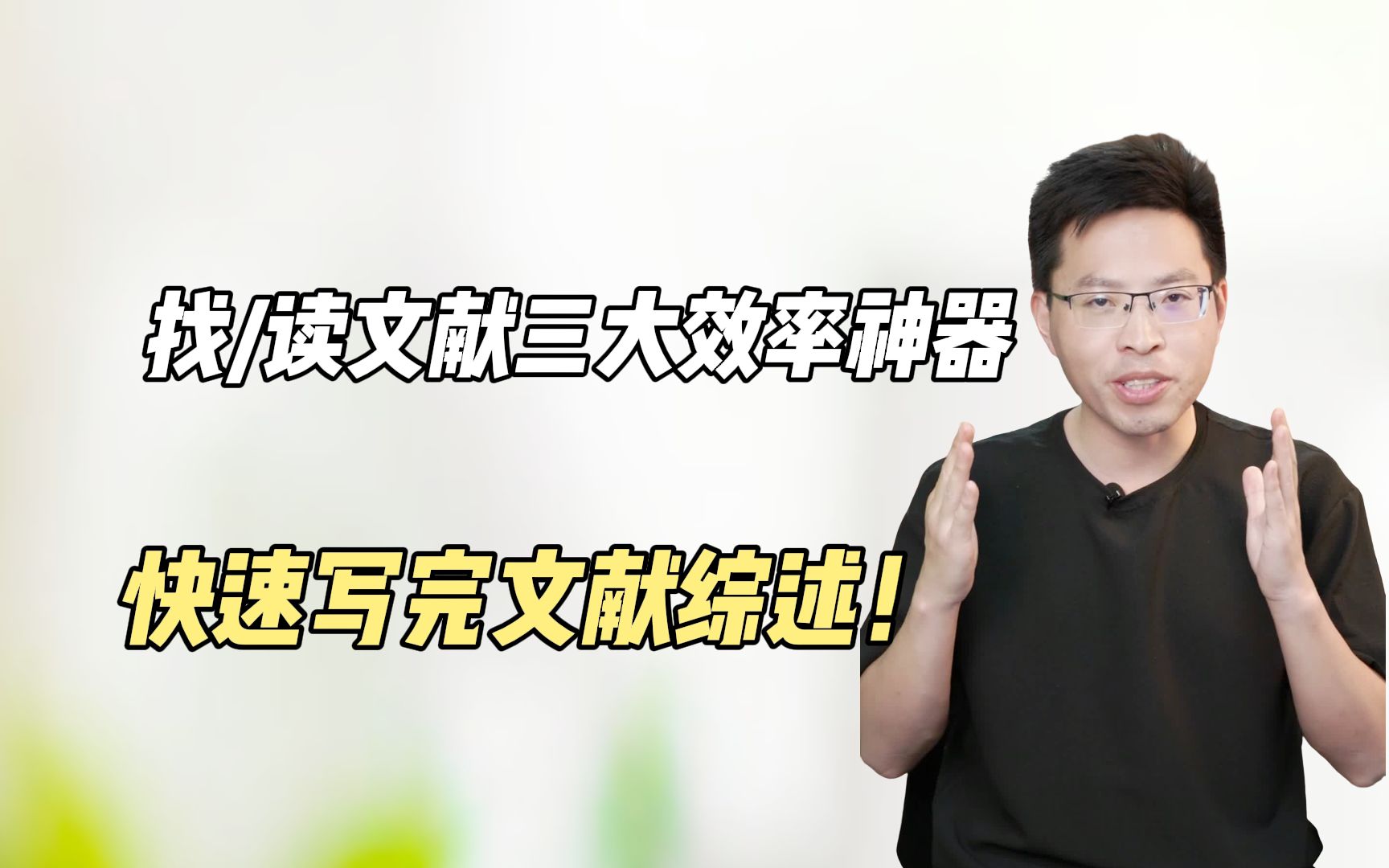 找/读文献三大效率神器

快速写完文献综述！